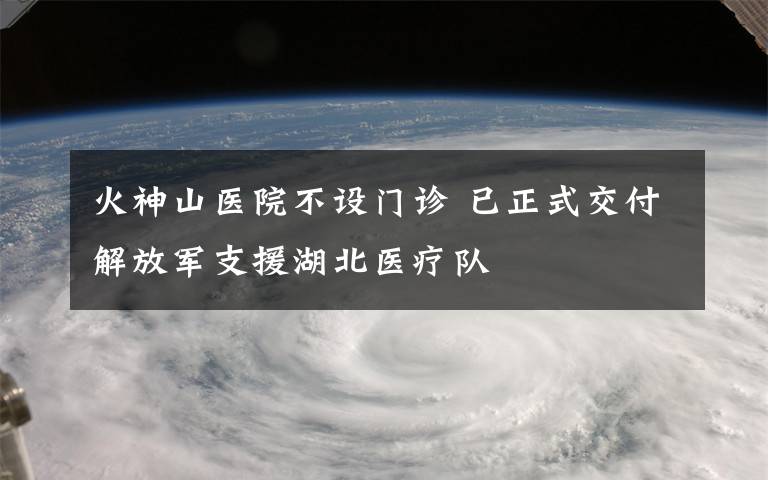 火神山医院不设门诊 已正式交付解放军支援湖北医疗队